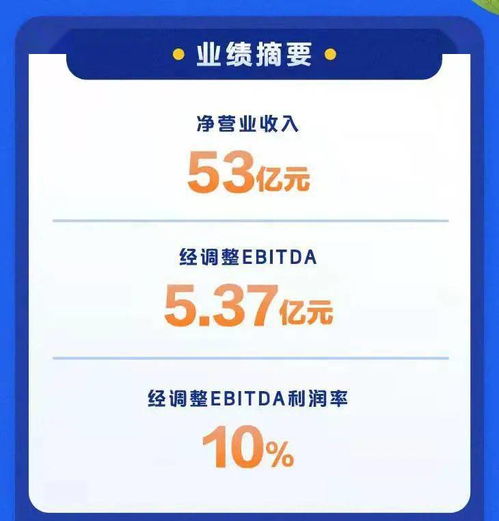 业绩摘要

净营业收入

53亿元

经调整EBITDA

5.37亿元

经调整EBITDA利润率

10%